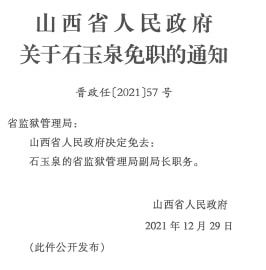 山西省人民政府
关于石玉泉免职的通知

晋政任〔2021〕57号

省监狱管理局：

山西省人民政府决定免去：

石玉泉的省监狱管理局副局长职务。

山西省人民政府

2021年12月29日

（此件公开发布）